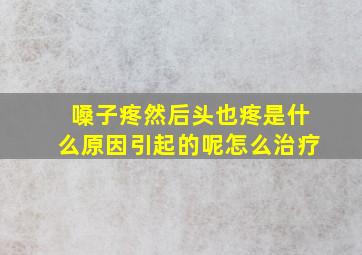 嗓子疼然后头也疼是什么原因引起的呢怎么治疗